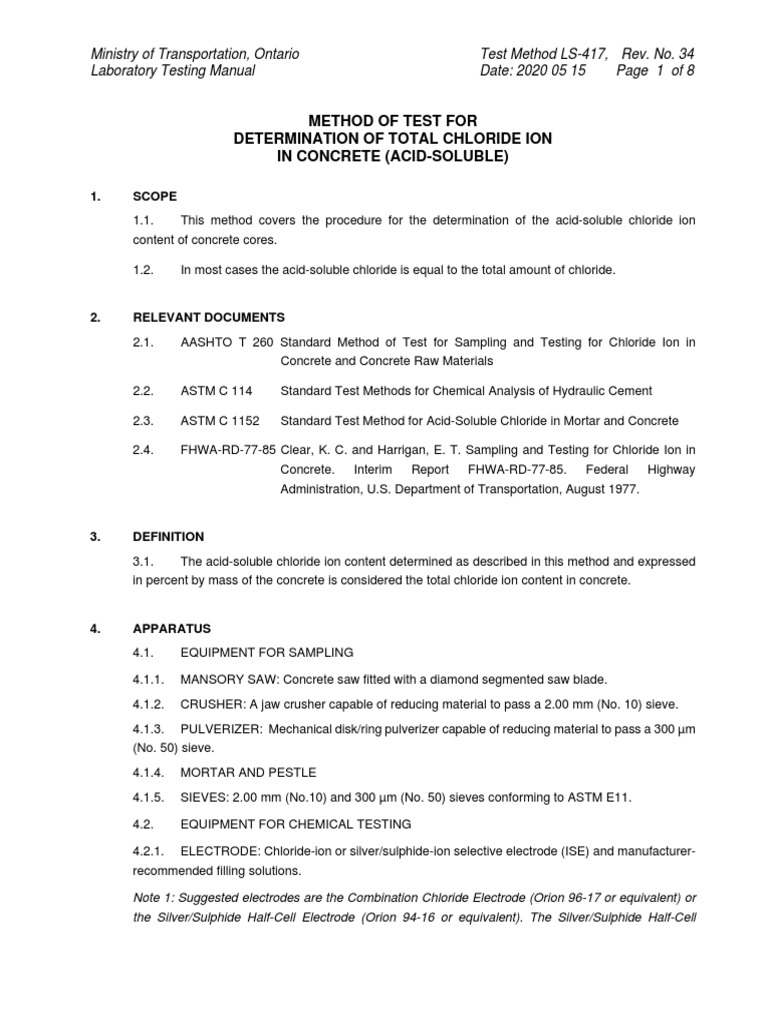 Ministry of Transportation, Ontario
Laboratory Testing Manual

Test Method LS-417, Rev. No. 34
Date: 2020 05 15 Page 1 of 8

METHOD OF TEST FOR
DETERMINATION OF TOTAL CHLORIDE ION
IN CONCRETE (ACID-SOLUBLE)

1. SCOPE

1.1. This method covers the procedure for the determination of the acid-soluble chloride ion content of concrete cores.

1.2. In most cases the acid-soluble chloride is equal to the total amount of chloride.

2. RELEVANT DOCUMENTS

2.1. AASHTO T 260 Standard Method of Test for Sampling and Testing for Chloride Ion in Concrete and Concrete Raw Materials

2.2. ASTM C 114 Standard Test Methods for Chemical Analysis of Hydraulic Cement

2.3. ASTM C 1152 Standard Test Method for Acid-Soluble Chloride in Mortar and Concrete

2.4. FHWA-RD-77-85 Clear, K. C. and Harrigan, E. T. Sampling and Testing for Chloride Ion in Concrete. Interim Report FHWA-RD-77-85. Federal Highway Administration, U.S. Department of Transportation, August 1977.

3. DEFINITION

3.1. The acid-soluble chloride ion content determined as described in this method and expressed in percent by mass of the concrete is considered the total chloride ion content in concrete.

4. APPARATUS

4.1. EQUIPMENT FOR SAMPLING

4.1.1. MANSORY SAW: Concrete saw fitted with a diamond segmented saw blade.

4.1.2. CRUSHER: A jaw crusher capable of reducing material to pass a 2.00 mm (No. 10) sieve.

4.1.3. PULVERIZER: Mechanical disk/ring pulverizer capable of reducing material to pass a 300 µm (No. 50) sieve.

4.1.4. MORTAR AND PESTLE

4.1.5. SIEVES: 2.00 mm (No.10) and 300 µm (No. 50) sieves conforming to ASTM E11.

4.2. EQUIPMENT FOR CHEMICAL TESTING

4.2.1. ELECTRODE: Chloride-ion or silver/sulphide-ion selective electrode (ISE) and manufacturer-recommended filling solutions.

Note 1: Suggested electrodes are the Combination Chloride Electrode (Orion 96-17 or equivalent) or the Silver/Sulphide Half-Cell Electrode (Orion 94-16 or equivalent). The Silver/Sulphide Half-Cell